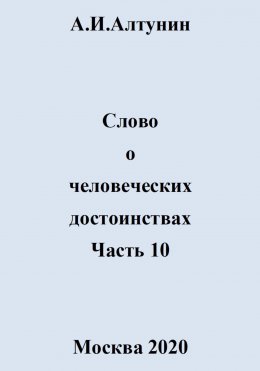 А.И.Алтунин

Слово
о
человеческих
достоинствах
Часть 10

Москва 2020